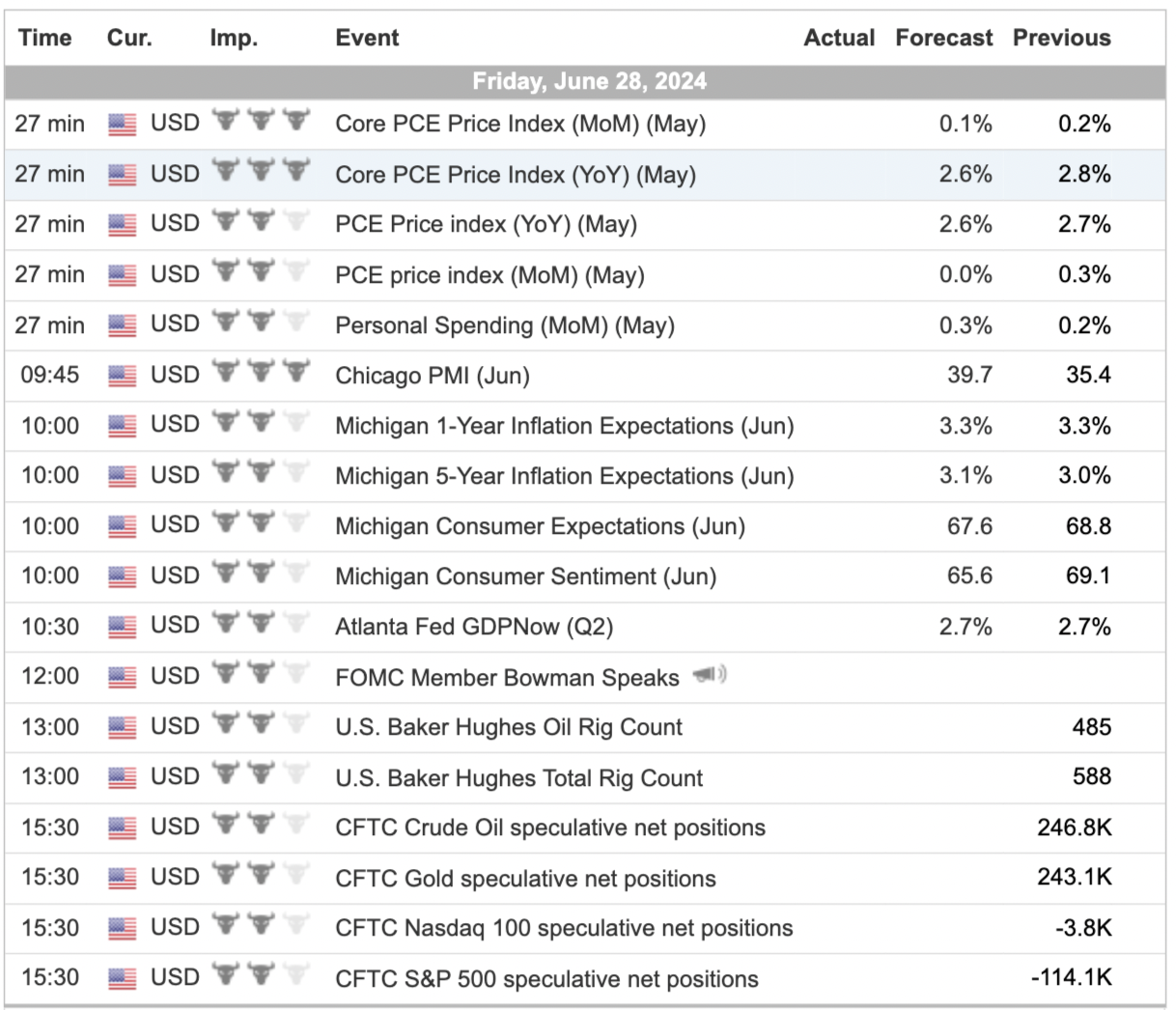 | Time | Cur. | Imp. | Event | Actual | Forecast | Previous |
|---|---|---|---|---|---|---|
| Friday, June 28, 2024 | | | | | | |
| 27 min | USD | | Core PCE Price Index (MoM) (May) | | 0.1% | 0.2% |
| 27 min | USD | | Core PCE Price Index (YoY) (May) | | 2.6% | 2.8% |
| 27 min | USD | | PCE Price index (YoY) (May) | | 2.6% | 2.7% |
| 27 min | USD | | PCE price index (MoM) (May) | | 0.0% | 0.3% |
| 27 min | USD | | Personal Spending (MoM) (May) | | 0.3% | 0.2% |
| 09:45 | USD | | Chicago PMI (Jun) | | 39.7 | 35.4 |
| 10:00 | USD | | Michigan 1-Year Inflation Expectations (Jun) | | 3.3% | 3.3% |
| 10:00 | USD | | Michigan 5-Year Inflation Expectations (Jun) | | 3.1% | 3.0% |
| 10:00 | USD | | Michigan Consumer Expectations (Jun) | | 67.6 | 68.8 |
| 10:00 | USD | | Michigan Consumer Sentiment (Jun) | | 65.6 | 69.1 |
| 10:30 | USD | | Atlanta Fed GDPNow (Q2) | | 2.7% | 2.7% |
| 12:00 | USD | | FOMC Member Bowman Speaks | | | |
| 13:00 | USD | | U.S. Baker Hughes Oil Rig Count | | | 485 |
| 13:00 | USD | | U.S. Baker Hughes Total Rig Count | | | 588 |
| 15:30 | USD | | CFTC Crude Oil speculative net positions | | | 246.8K |
| 15:30 | USD | | CFTC Gold speculative net positions | | | 243.1K |
| 15:30 | USD | | CFTC Nasdaq 100 speculative net positions | | | -3.8K |
| 15:30 | USD | | CFTC S&P 500 speculative net positions | | | -114.1K |